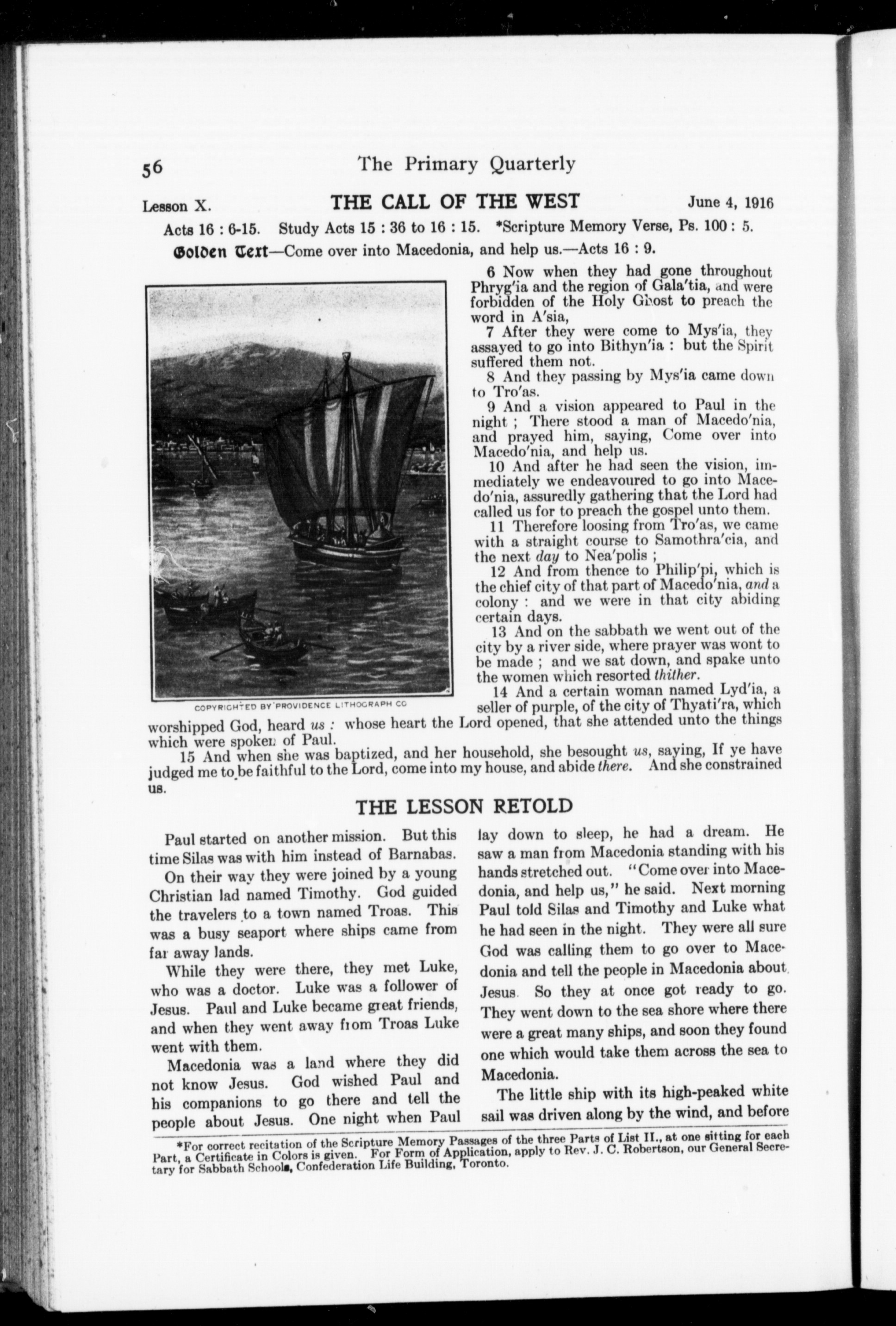 56 The Primary Quarterly

Lesson X. THE CALL OF THE WEST June 4, 1916

Acts 16 : 6-15. Study Acts 15 : 36 to 16 : 15. *Scripture Memory Verse, Ps. 100 : 5.

Golden Text—Come over into Macedonia, and help us.—Acts 16 : 9.

COPYRIGHTED BY PROVIDENCE LITHOGRAPH CO

6 Now when they had gone throughout Phryg'ia and the region of Gala'tia, and were forbidden of the Holy Ghost to preach the word in A'sia,

7 After they were come to Mys'ia, they assayed to go into Bithyn'ia : but the Spirit suffered them not.

8 And they passing by Mys'ia came down to Tro'as.

9 And a vision appeared to Paul in the night ; There stood a man of Macedo'nia, and prayed him, saying, Come over into Macedo'nia, and help us.

10 And after he had seen the vision, immediately we endeavoured to go into Macedo'nia, assuredly gathering that the Lord had called us for to preach the gospel unto them.

11 Therefore loosing from Tro'as, we came with a straight course to Samothra'cia, and the next day to Nea'polis ;

12 And from thence to Philip'pi, which is the chief city of that part of Macedo'nia, and a colony : and we were in that city abiding certain days.

13 And on the sabbath we went out of the city by a river side, where prayer was wont to be made ; and we sat down, and spake unto the women which resorted thither.

14 And a certain woman named Lyd'ia, a seller of purple, of the city of Thyati'ra, which worshipped God, heard us : whose heart the Lord opened, that she attended unto the things which were spoken of Paul.

15 And when she was baptized, and her household, she besought us, saying, If ye have judged me to be faithful to the Lord, come into my house, and abide there. And she constrained us.

THE LESSON RETOLD

Paul started on another mission. But this time Silas was with him instead of Barnabas.

On their way they were joined by a young Christian lad named Timothy. God guided the travelers to a town named Troas. This was a busy seaport where ships came from far away lands.

While they were there, they met Luke, who was a doctor. Luke was a follower of Jesus. Paul and Luke became great friends, and when they went away from Troas Luke went with them.

Macedonia was a land where they did not know Jesus. God wished Paul and his companions to go there and tell the people about Jesus. One night when Paul lay down to sleep, he had a dream. He saw a man from Macedonia standing with his hands stretched out. "Come over into Macedonia, and help us," he said. Next morning Paul told Silas and Timothy and Luke what he had seen in the night. They were all sure God was calling them to go over to Macedonia and tell the people in Macedonia about Jesus. So they at once got ready to go. They went down to the sea shore where there were a great many ships, and soon they found one which would take them across the sea to Macedonia.

The little ship with its high-peaked white sail was driven along by the wind, and before

*For correct recitation of the Scripture Memory Passages of the three Parts of List II., at one sitting for each Part, a Certificate in Colors is given. For Form of Application, apply to Rev. J. C. Robertson, our General Secretary for Sabbath Schools, Confederation Life Building, Toronto.